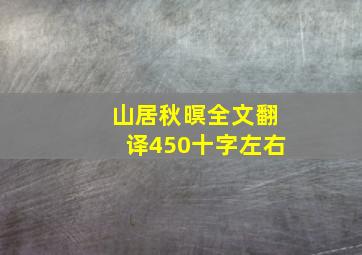 山居秋暝全文翻译450十字左右